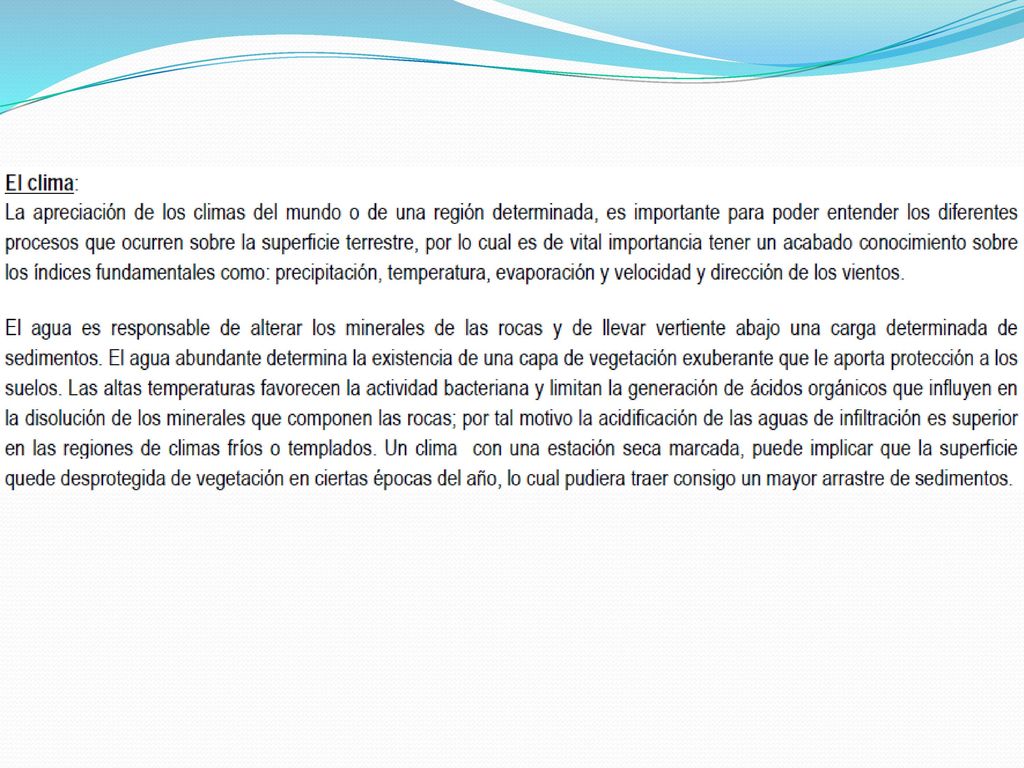 El clima:
La apreciación de los climas del mundo o de una región determinada, es importante para poder entender los diferentes procesos que ocurren sobre la superficie terrestre, por lo cual es de vital importancia tener un acabado conocimiento sobre los índices fundamentales como: precipitación, temperatura, evaporación y velocidad y dirección de los vientos.

El agua es responsable de alterar los minerales de las rocas y de llevar vertiente abajo una carga determinada de sedimentos. El agua abundante determina la existencia de una capa de vegetación exuberante que le aporta protección a los suelos. Las altas temperaturas favorecen la actividad bacteriana y limitan la generación de ácidos orgánicos que influyen en la disolución de los minerales que componen las rocas; por tal motivo la acidificación de las aguas de infiltración es superior en las regiones de climas fríos o templados. Un clima con una estación seca marcada, puede implicar que la superficie quede desprotegida de vegetación en ciertas épocas del año, lo cual pudiera traer consigo un mayor arrastre de sedimentos.